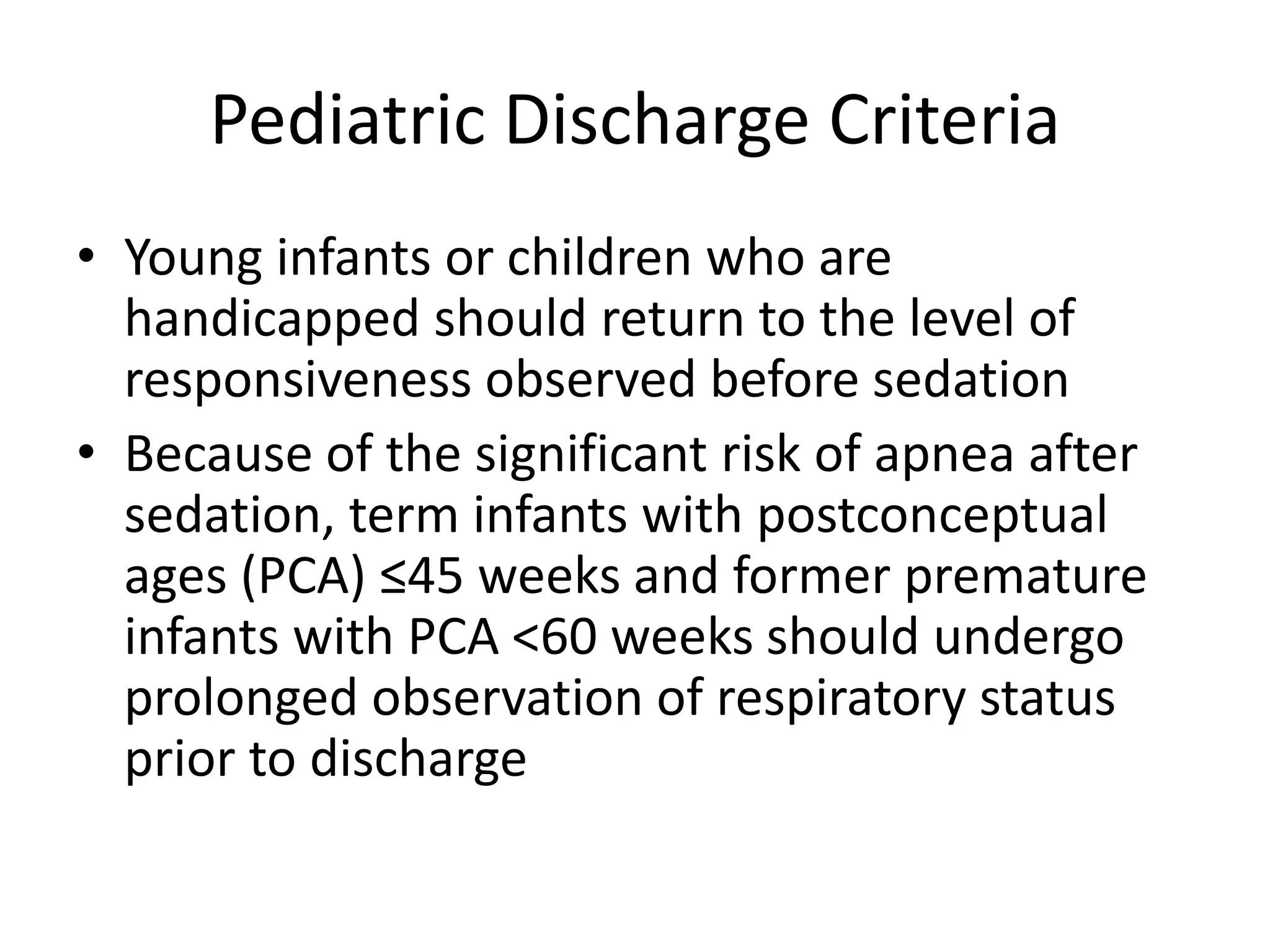 Pediatric Discharge Criteria

• Young infants or children who are handicapped should return to the level of responsiveness observed before sedation

• Because of the significant risk of apnea after sedation, term infants with postconceptual ages (PCA) ≤45 weeks and former premature infants with PCA <60 weeks should undergo prolonged observation of respiratory status prior to discharge